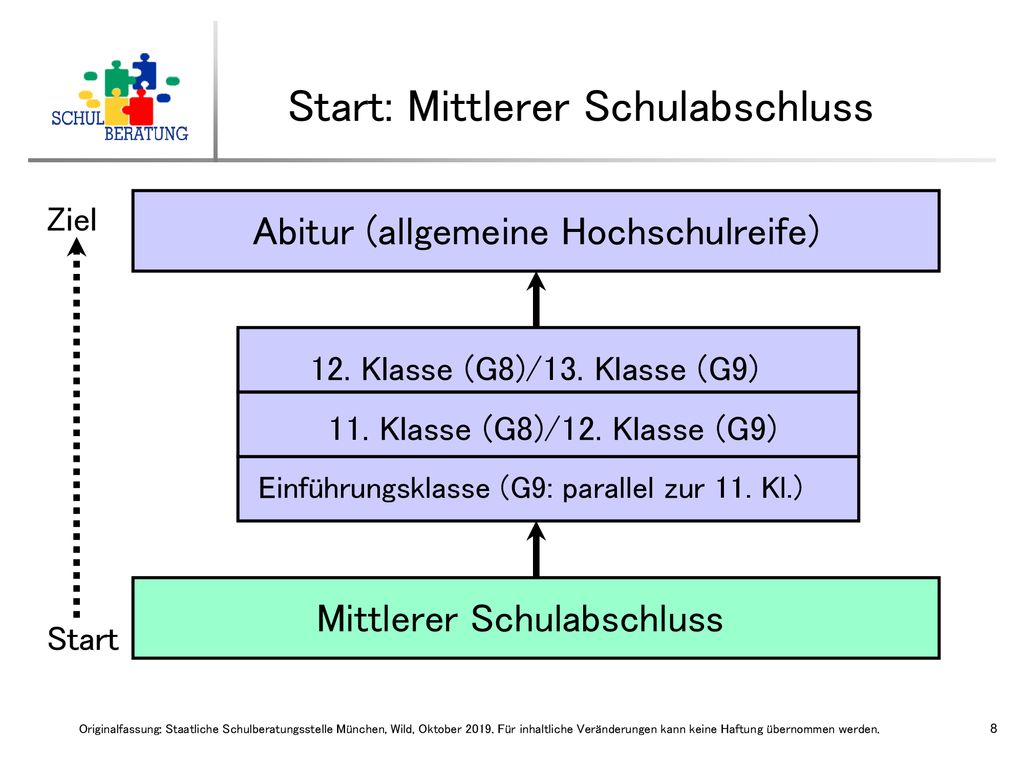 SCHUL BERATUNG

Start: Mittlerer Schulabschluss

Ziel

Abitur (allgemeine Hochschulreife)

12. Klasse (G8)/13. Klasse (G9)

11. Klasse (G8)/12. Klasse (G9)

Einführungsklasse (G9: parallel zur 11. Kl.)

Mittlerer Schulabschluss

Start

Originalfassung: Staatliche Schulberatungsstelle München, Wild, Oktober 2019. Für inhaltliche Veränderungen kann keine Haftung übernommen werden.

8